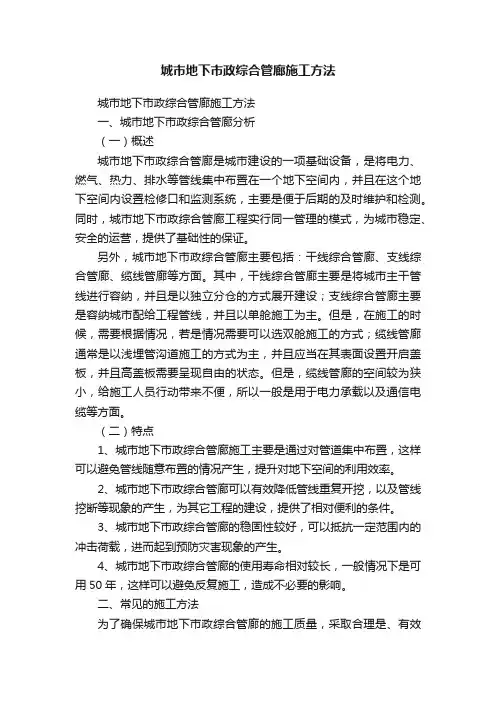 城市地下市政综合管廊施工方法

城市地下市政综合管廊施工方法

一、城市地下市政综合管廊分析

（一）概述

城市地下市政综合管廊是城市建设的一项基础设备，是将电力、燃气、热力、排水等管线集中布置在一个地下空间内，并且在这个地下空间内设置检修口和监测系统，主要是便于后期的及时维护和检测。同时，城市地下市政综合管廊工程实行同一管理的模式，为城市稳定、安全的运营，提供了基础性的保证。

另外，城市地下市政综合管廊主要包括：干线综合管廊、支线综合管廊、缆线管廊等方面。其中，干线综合管廊主要是将城市主干管线进行容纳，并且是以独立分仓的方式展开建设；支线综合管廊主要是容纳城市配给工程管线，并且以单舱施工为主。但是，在施工的时候，需要根据情况，若是情况需要可以选双舱施工的方式；缆线管廊通常是以浅埋管沟道施工的方式为主，并且应当在其表面设置开启盖板，并且高盖板需要呈现自由的状态。但是，缆线管廊的空间较为狭小，给施工人员行动带来不便，所以一般是用于电力承载以及通信电缆等方面。

（二）特点

1、城市地下市政综合管廊施工主要是通过对管道集中布置，这样可以避免管线随意布置的情况产生，提升对地下空间的利用效率。

2、城市地下市政综合管廊可以有效降低管线重复开挖，以及管线挖断等现象的产生，为其它工程的建设，提供了相对便利的条件。

3、城市地下市政综合管廊的稳固性较好，可以抵抗一定范围内的冲击荷载，进而起到预防灾害现象的产生。

4、城市地下市政综合管廊的使用寿命相对较长，一般情况下是可用 50 年，这样可以避免反复施工，造成不必要的影响。

二、常见的施工方法

为了确保城市地下市政综合管廊的施工质量，采取合理是、有效